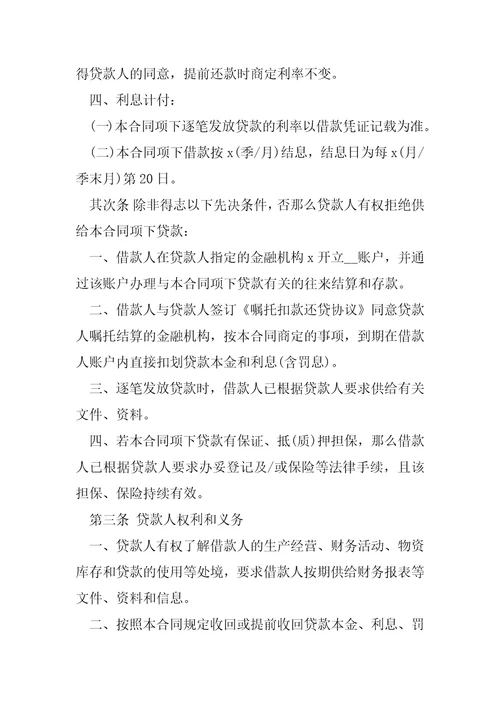 得贷款人的同意，提前还款时商定利率不变。

四、利息计付：

(一)本合同项下逐笔发放贷款的利率以借款凭证记载为准。

(二)本合同项下借款按 x(季/月)结息，结息日为每 x(月/季末月)第 20 日。

其次条 除非得志以下先决条件，否那么贷款人有权拒绝供给本合同项下贷款：

一、借款人在贷款人指定的金融机构 x 开立__账户，并通过该账户办理与本合同项下贷款有关的往来结算和存款。

二、借款人与贷款人签订《嘱托扣款还贷协议》同意贷款人嘱托结算的金融机构，按本合同商定的事项，到期在借款人账户内直接扣划贷款本金和利息(含罚息)。

三、逐笔发放贷款时，借款人已根据贷款人要求供给有关文件、资料。

四、若本合同项下贷款有保证、抵(质)押担保，那么借款人已根据贷款人要求办妥登记及/或保险等法律手续，且该担保、保险持续有效。

第三条 贷款人权利和义务

一、贷款人有权了解借款人的生产经营、财务活动、物资库存和贷款的使用等处境，要求借款人按期供给财务报表等文件、资料和信息。

二、按照本合同规定收回或提前收回贷款本金、利息、罚